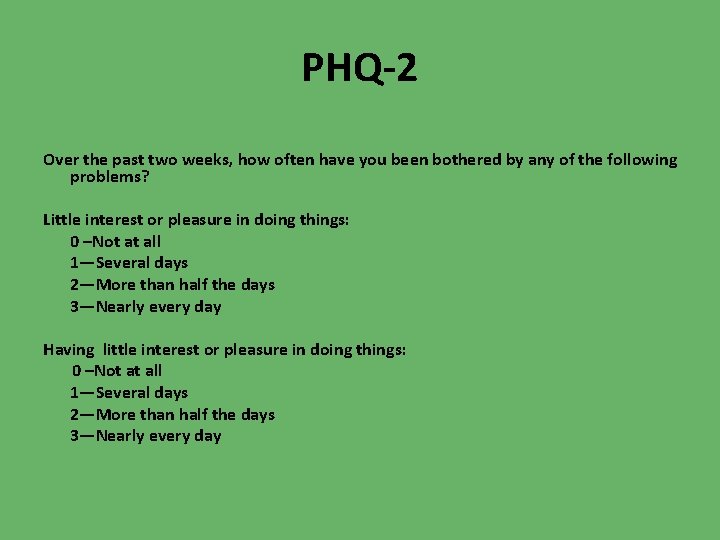 PHQ-2

Over the past two weeks, how often have you been bothered by any of the following problems?

Little interest or pleasure in doing things:
0 –Not at all
1—Several days
2—More than half the days
3—Nearly every day

Having  little interest or pleasure in doing things:
0 –Not at all
1—Several days
2—More than half the days
3—Nearly every day